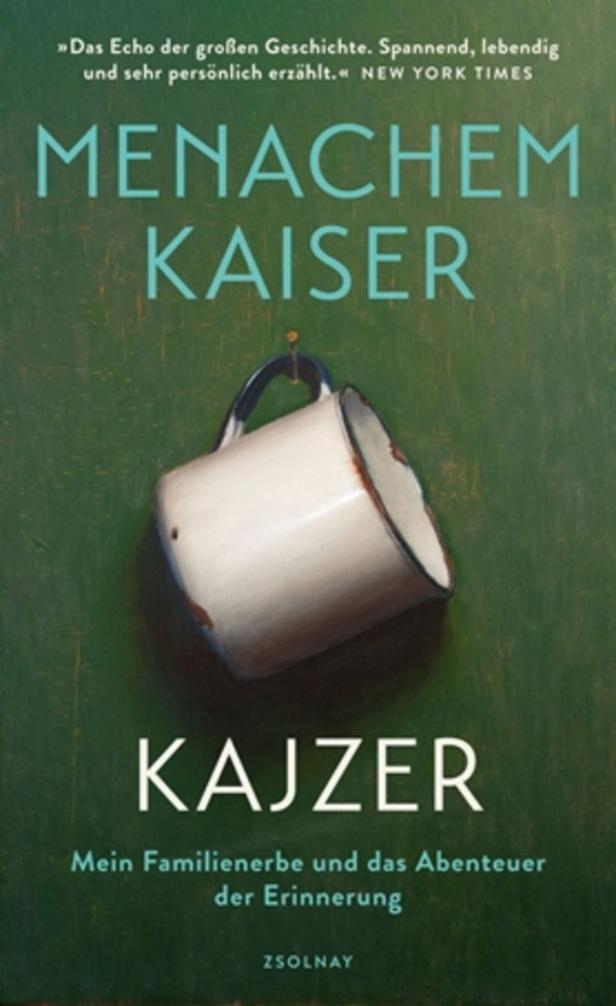 »Das Echo der großen Geschichte. Spannend, lebendig und sehr persönlich erzählt.« NEW YORK TIMES

MENACHEM KAISER

KAJZER

Mein Familienerbe und das Abenteuer der Erinnerung

ZSOLNAY